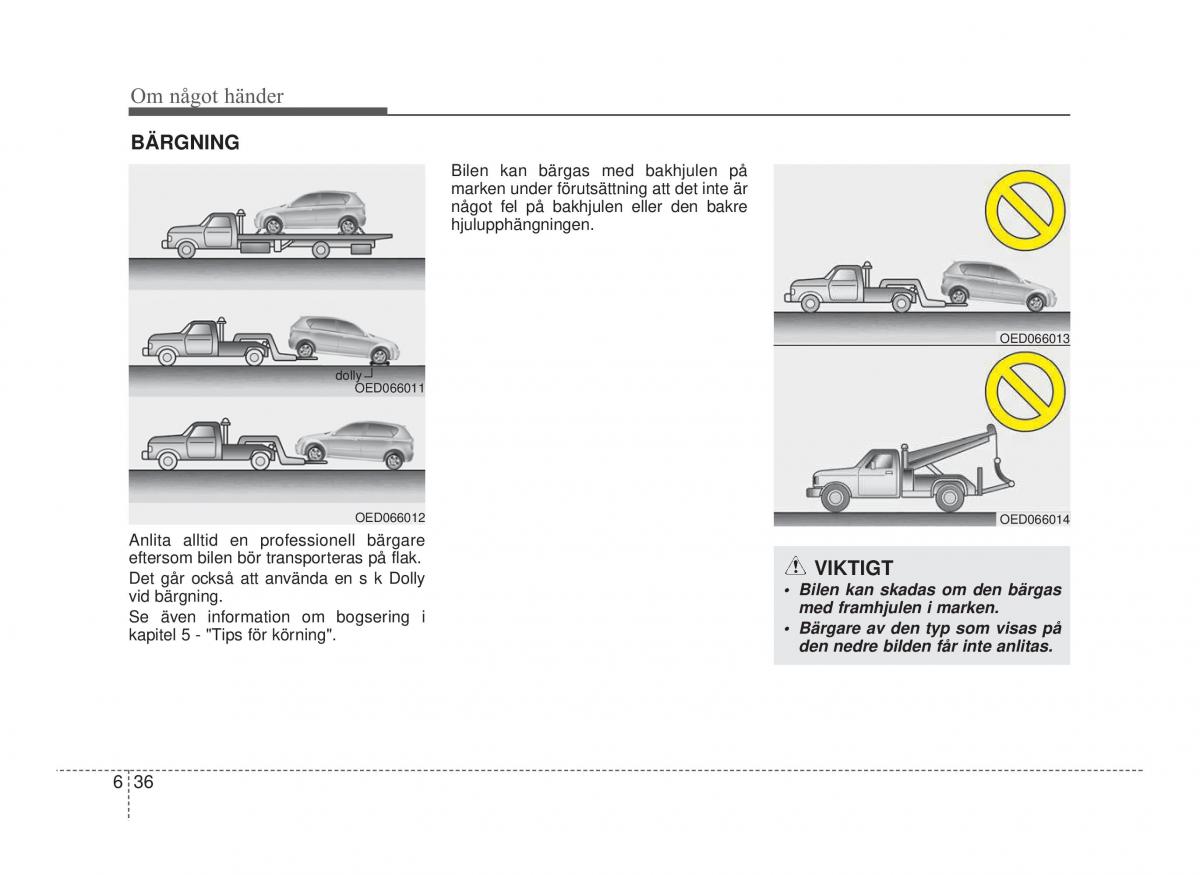 Om något händer

BÄRGNING

dolly

OED066011

OED066012

Anlita alltid en professionell bärgare eftersom bilen bör transporteras på flak.

Det går också att använda en s k Dolly vid bärgning.

Se även information om bogsering i kapitel 5 - "Tips för körning".

Bilen kan bärgas med bakhjulen på marken under förutsättning att det inte är något fel på bakhjulen eller den bakre hjulupphängningen.

OED066013

OED066014

VIKTIGT

• Bilen kan skadas om den bärgas med framhjulen i marken.

• Bärgare av den typ som visas på den nedre bilden får inte anlitas.

6 36